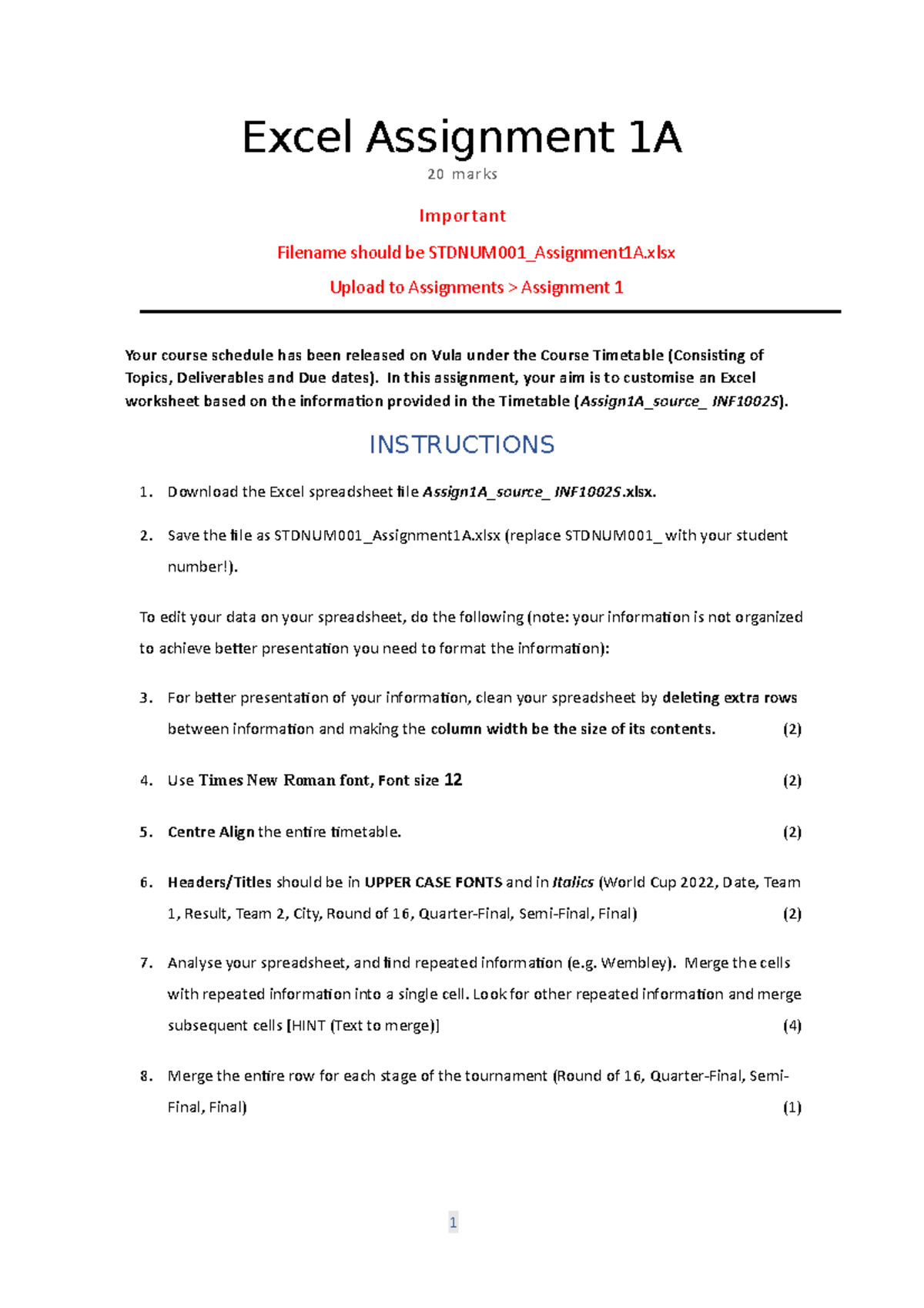 Excel Assignment 1A

20 marks

Important

Filename should be STDNUM001_Assignment1A.xlsx

Upload to Assignments > Assignment 1

Your course schedule has been released on Vula under the Course Timetable (Consisting of Topics, Deliverables and Due dates). In this assignment, your aim is to customise an Excel worksheet based on the information provided in the Timetable (Assign1A_source_ INF1002S).

INSTRUCTIONS

1. Download the Excel spreadsheet file Assign1A_source_ INF1002S.xlsx.

2. Save the file as STDNUM001_Assignment1A.xlsx (replace STDNUM001_ with your student number!).

To edit your data on your spreadsheet, do the following (note: your information is not organized to achieve better presentation you need to format the information):

3. For better presentation of your information, clean your spreadsheet by deleting extra rows between information and making the column width be the size of its contents. (2)

4. Use Times New Roman font, Font size 12 (2)

5. Centre Align the entire timetable. (2)

6. Headers/Titles should be in UPPER CASE FONTS and in Italics (World Cup 2022, Date, Team 1, Result, Team 2, City, Round of 16, Quarter-Final, Semi-Final, Final) (2)

7. Analyse your spreadsheet, and find repeated information (e.g. Wembley). Merge the cells with repeated information into a single cell. Look for other repeated information and merge subsequent cells [HINT (Text to merge)] (4)

8. Merge the entire row for each stage of the tournament (Round of 16, Quarter-Final, Semi-Final, Final) (1)

1